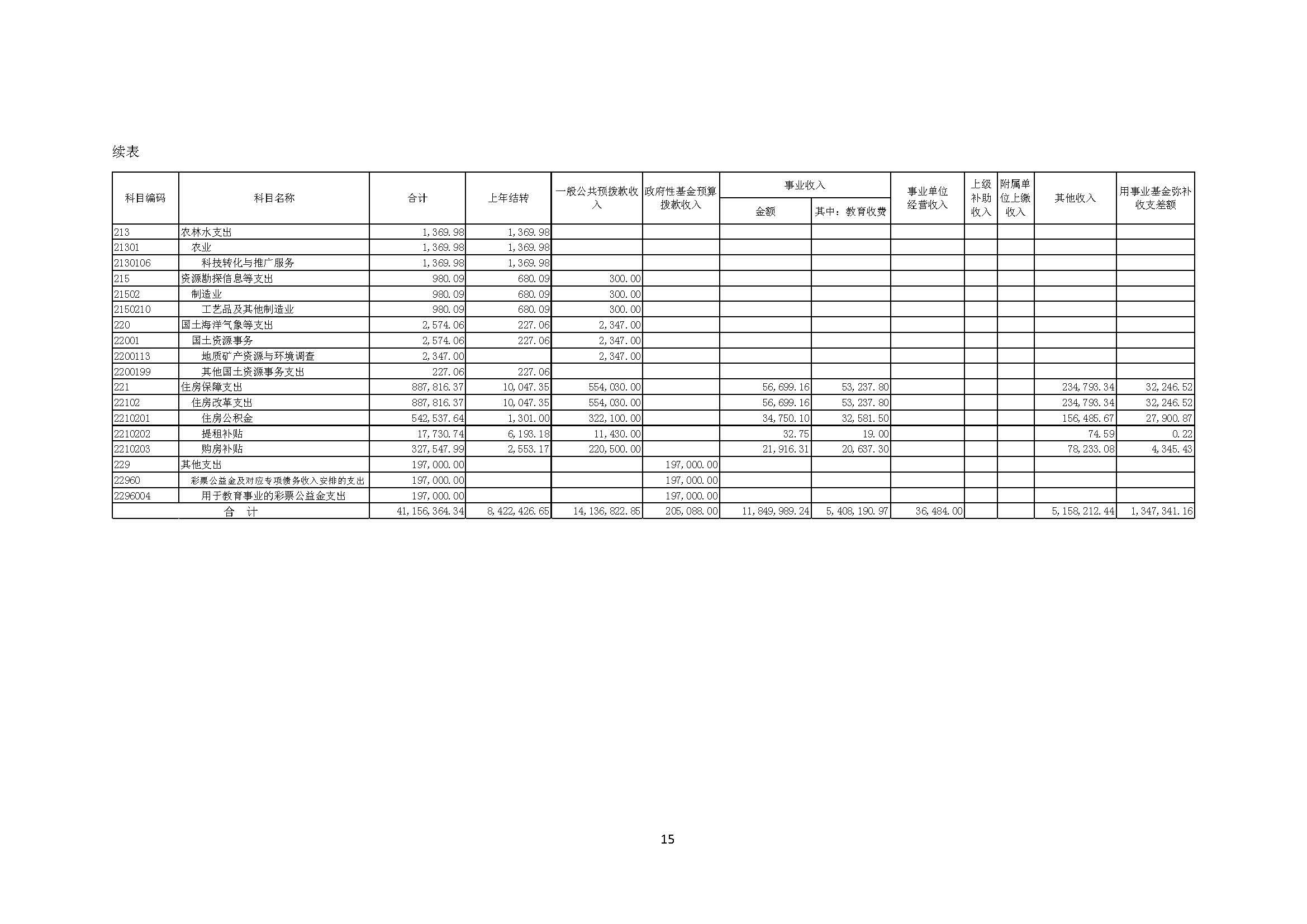 续表

| 科目编码 | 科目名称 | 合计 | 上年结转 | 一般公共预拨款收入 | 政府性基金预算拨款收入 | 事业收入 金额 | 事业收入 其中：教育收费 | 事业单位经营收入 | 上级补助收入 | 附属单位上缴收入 | 其他收入 | 用事业基金弥补收支差额 |
|---|---|---|---|---|---|---|---|---|---|---|---|---|
| 213 | 农林水支出 | 1,369.98 | 1,369.98 | | | | | | | | | |
| 21301 | 农业 | 1,369.98 | 1,369.98 | | | | | | | | | |
| 2130106 | 科技转化与推广服务 | 1,369.98 | 1,369.98 | | | | | | | | | |
| 215 | 资源勘探信息等支出 | 980.09 | 680.09 | 300.00 | | | | | | | | |
| 21502 | 制造业 | 980.09 | 680.09 | 300.00 | | | | | | | | |
| 2150210 | 工艺品及其他制造业 | 980.09 | 680.09 | 300.00 | | | | | | | | |
| 220 | 国土海洋气象等支出 | 2,574.06 | 227.06 | 2,347.00 | | | | | | | | |
| 22001 | 国土资源事务 | 2,574.06 | 227.06 | 2,347.00 | | | | | | | | |
| 2200113 | 地质矿产资源与环境调查 | 2,347.00 | | 2,347.00 | | | | | | | | |
| 2200199 | 其他国土资源事务支出 | 227.06 | 227.06 | | | | | | | | | |
| 221 | 住房保障支出 | 887,816.37 | 10,047.35 | 554,030.00 | | 56,699.16 | 53,237.80 | | | | 234,793.34 | 32,246.52 |
| 22102 | 住房改革支出 | 887,816.37 | 10,047.35 | 554,030.00 | | 56,699.16 | 53,237.80 | | | | 234,793.34 | 32,246.52 |
| 2210201 | 住房公积金 | 542,537.64 | 1,301.00 | 322,100.00 | | 34,750.10 | 32,581.50 | | | | 156,485.67 | 27,900.87 |
| 2210202 | 提租补贴 | 17,730.74 | 6,193.18 | 11,430.00 | | 32.75 | 19.00 | | | | 74.59 | 0.22 |
| 2210203 | 购房补贴 | 327,547.99 | 2,553.17 | 220,500.00 | | 21,916.31 | 20,637.30 | | | | 78,233.08 | 4,345.43 |
| 229 | 其他支出 | 197,000.00 | | | 197,000.00 | | | | | | | |
| 22960 | 彩票公益金及对应专项债务收入安排的支出 | 197,000.00 | | | 197,000.00 | | | | | | | |
| 2296004 | 用于教育事业的彩票公益金支出 | 197,000.00 | | | 197,000.00 | | | | | | | |
| | 合　计 | 41,156,364.34 | 8,422,426.65 | 14,136,822.85 | 205,088.00 | 11,849,989.24 | 5,408,190.97 | 36,484.00 | | | 5,158,212.44 | 1,347,341.16 |

15